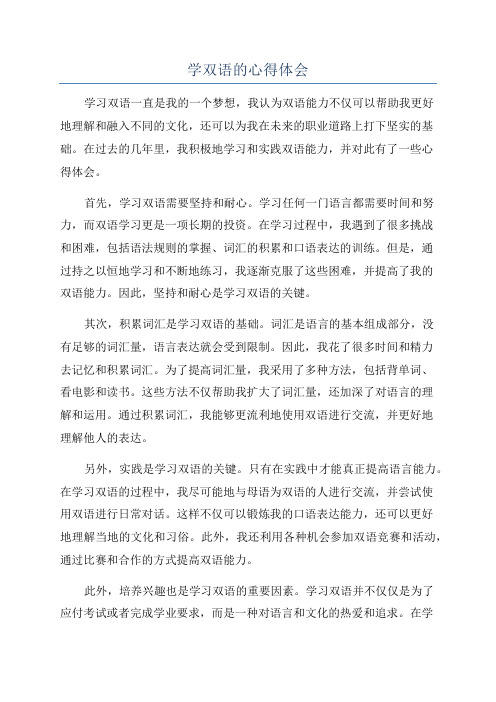 学双语的心得体会

学习双语一直是我的一个梦想，我认为双语能力不仅可以帮助我更好地理解和融入不同的文化，还可以为我在未来的职业道路上打下坚实的基础。在过去的几年里，我积极地学习和实践双语能力，并对此有了一些心得体会。

首先，学习双语需要坚持和耐心。学习任何一门语言都需要时间和努力，而双语学习更是一项长期的投资。在学习过程中，我遇到了很多挑战和困难，包括语法规则的掌握、词汇的积累和口语表达的训练。但是，通过持之以恒地学习和不断地练习，我逐渐克服了这些困难，并提高了我的双语能力。因此，坚持和耐心是学习双语的关键。

其次，积累词汇是学习双语的基础。词汇是语言的基本组成部分，没有足够的词汇量，语言表达就会受到限制。因此，我花了很多时间和精力去记忆和积累词汇。为了提高词汇量，我采用了多种方法，包括背单词、看电影和读书。这些方法不仅帮助我扩大了词汇量，还加深了对语言的理解和运用。通过积累词汇，我能够更流利地使用双语进行交流，并更好地理解他人的表达。

另外，实践是学习双语的关键。只有在实践中才能真正提高语言能力。在学习双语的过程中，我尽可能地与母语为双语的人进行交流，并尝试使用双语进行日常对话。这样不仅可以锻炼我的口语表达能力，还可以更好地理解当地的文化和习俗。此外，我还利用各种机会参加双语竞赛和活动，通过比赛和合作的方式提高双语能力。

此外，培养兴趣也是学习双语的重要因素。学习双语并不仅仅是为了应付考试或者完成学业要求，而是一种对语言和文化的热爱和追求。在学